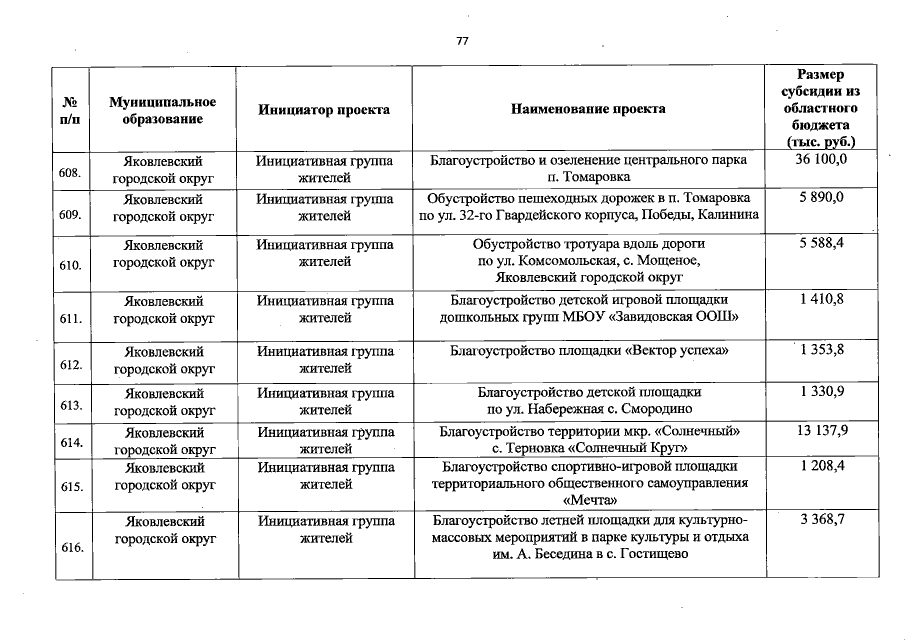 77

| № п/п | Муниципальное образование | Инициатор проекта | Наименование проекта | Размер субсидии из областного бюджета (тыс. руб.) |
|---|---|---|---|---|
| 608. | Яковлевский городской округ | Инициативная группа жителей | Благоустройство и озеленение центрального парка п. Томаровка | 36 100,0 |
| 609. | Яковлевский городской округ | Инициативная группа жителей | Обустройство пешеходных дорожек в п. Томаровка по ул. 32-го Гвардейского корпуса, Победы, Калинина | 5 890,0 |
| 610. | Яковлевский городской округ | Инициативная группа жителей | Обустройство тротуара вдоль дороги по ул. Комсомольская, с. Мощеное, Яковлевский городской округ | 5 588,4 |
| 611. | Яковлевский городской округ | Инициативная группа жителей | Благоустройство детской игровой площадки дошкольных групп МБОУ «Завидовская ООШ» | 1 410,8 |
| 612. | Яковлевский городской округ | Инициативная группа жителей | Благоустройство площадки «Вектор успеха» | 1 353,8 |
| 613. | Яковлевский городской округ | Инициативная группа жителей | Благоустройство детской площадки по ул. Набережная с. Смородино | 1 330,9 |
| 614. | Яковлевский городской округ | Инициативная группа жителей | Благоустройство территории мкр. «Солнечный» с. Терновка «Солнечный Круг» | 13 137,9 |
| 615. | Яковлевский городской округ | Инициативная группа жителей | Благоустройство спортивно-игровой площадки территориального общественного самоуправления «Мечта» | 1 208,4 |
| 616. | Яковлевский городской округ | Инициативная группа жителей | Благоустройство летней площадки для культурно-массовых мероприятий в парке культуры и отдыха им. А. Беседина в с. Гостищево | 3 368,7 |